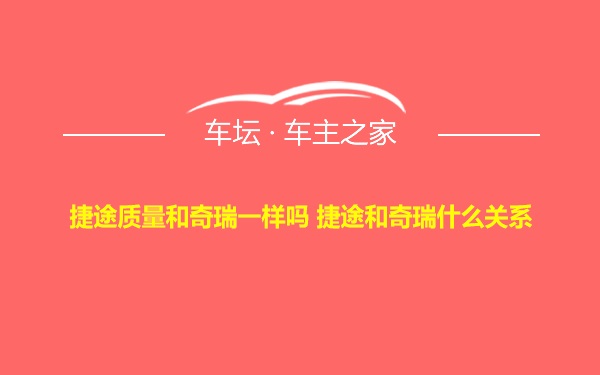 车坛 · 车主之家

捷途质量和奇瑞一样吗 捷途和奇瑞什么关系